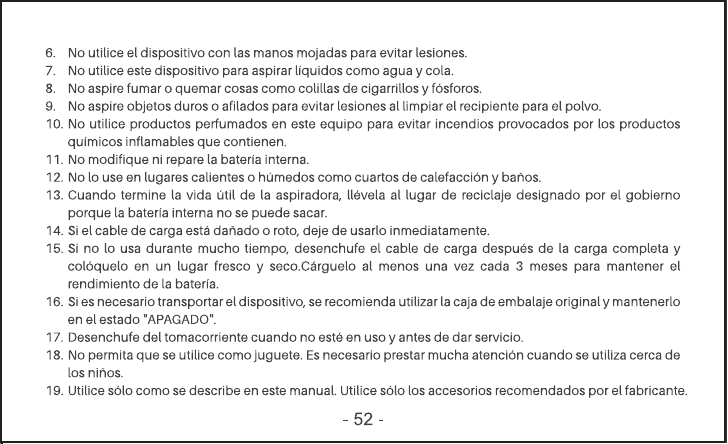 6. No utilice el dispositivo con las manos mojadas para evitar lesiones.
7. No utilice este dispositivo para aspirar líquidos como agua y cola.
8. No aspire fumar o quemar cosas como colillas de cigarrillos y fósforos.
9. No aspire objetos duros o afilados para evitar lesiones al limpiar el recipiente para el polvo.
10. No utilice productos perfumados en este equipo para evitar incendios provocados por los productos químicos inflamables que contienen.
11. No modifique ni repare la batería interna.
12. No lo use en lugares calientes o húmedos como cuartos de calefacción y baños.
13. Cuando termine la vida útil de la aspiradora, llévela al lugar de reciclaje designado por el gobierno porque la batería interna no se puede sacar.
14. Si el cable de carga está dañado o roto, deje de usarlo inmediatamente.
15. Si no lo usa durante mucho tiempo, desenchufe el cable de carga después de la carga completa y colóquelo en un lugar fresco y seco.Cárguelo al menos una vez cada 3 meses para mantener el rendimiento de la batería.
16. Si es necesario transportar el dispositivo, se recomienda utilizar la caja de embalaje original y mantenerlo en el estado "APAGADO".
17. Desenchufe del tomacorriente cuando no esté en uso y antes de dar servicio.
18. No permita que se utilice como juguete. Es necesario prestar mucha atención cuando se utiliza cerca de los niños.
19. Utilice sólo como se describe en este manual. Utilice sólo los accesorios recomendados por el fabricante.

- 52 -